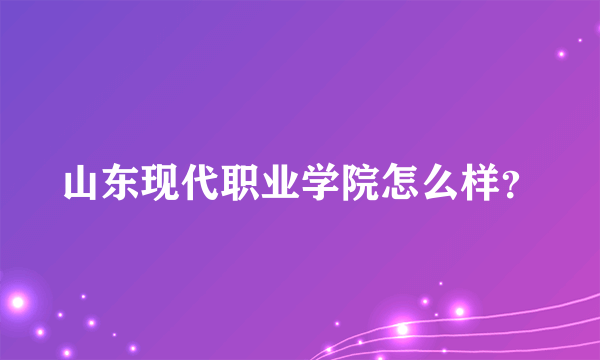 山东现代职业学院怎么样?